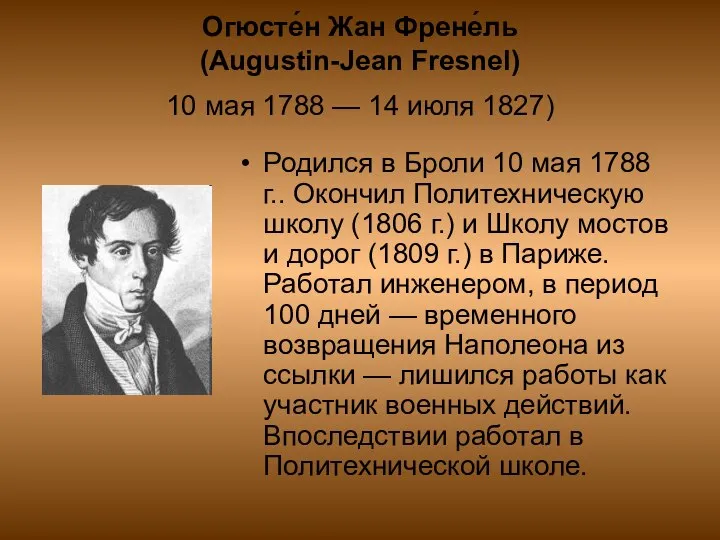 Огюсте́н Жан Френе́ль
(Augustin-Jean Fresnel)

10 мая 1788 — 14 июля 1827)

• Родился в Броли 10 мая 1788 г.. Окончил Политехническую школу (1806 г.) и Школу мостов и дорог (1809 г.) в Париже. Работал инженером, в период 100 дней — временного возвращения Наполеона из ссылки — лишился работы как участник военных действий. Впоследствии работал в Политехнической школе.